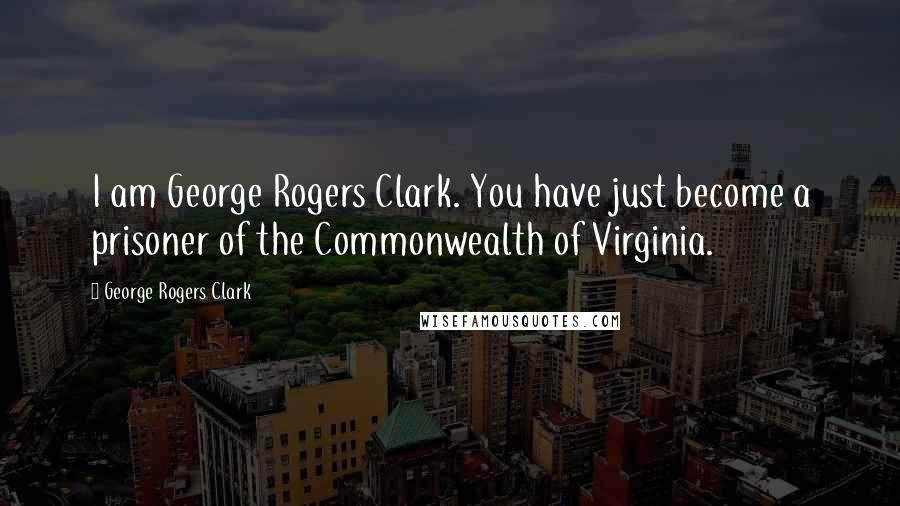 I am George Rogers Clark. You have just become a prisoner of the Commonwealth of Virginia.

George Rogers Clark

WISEFAMOUSQUOTES.COM